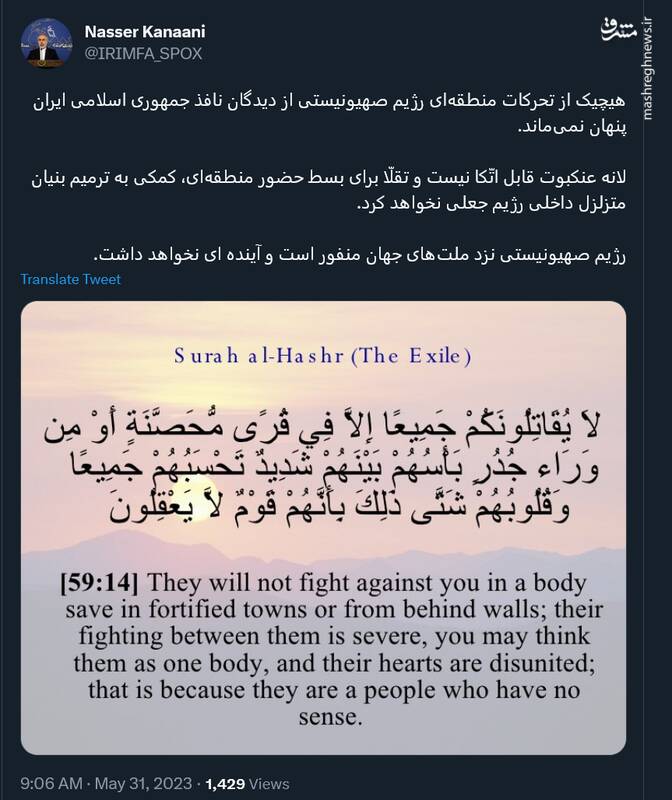 Nasser Kanaani
@IRIMFA_SPOX

مشرق
mashreghnews.ir

هیچیک از تحرکات منطقه‌ای رژیم صهیونیستی از دیدگان نافذ جمهوری اسلامی ایران پنهان نمی‌ماند.

لانه عنکبوت قابل اتّکا نیست و تقلّا برای بسط حضور منطقه‌ای، کمکی به ترمیم بنیان متزلزل داخلی رژیم جعلی نخواهد کرد.

رژیم صهیونیستی نزد ملت‌های جهان منفور است و آینده ای نخواهد داشت.

Translate Tweet

Surah al-Hashr (The Exile)

لاَ يُقَاتِلُونَكُمْ جَمِيعًا إِلاَّ فِي قُرًى مُّحَصَّنَةٍ أَوْ مِن وَرَاء جُدُرٍ بَأْسُهُمْ بَيْنَهُمْ شَدِيدٌ تَحْسَبُهُمْ جَمِيعًا وَقُلُوبُهُمْ شَتَّى ذَلِكَ بِأَنَّهُمْ قَوْمٌ لاَّ يَعْقِلُونَ

[59:14] They will not fight against you in a body save in fortified towns or from behind walls; their fighting between them is severe, you may think them as one body, and their hearts are disunited; that is because they are a people who have no sense.

9:06 AM · May 31, 2023 · 1,429 Views